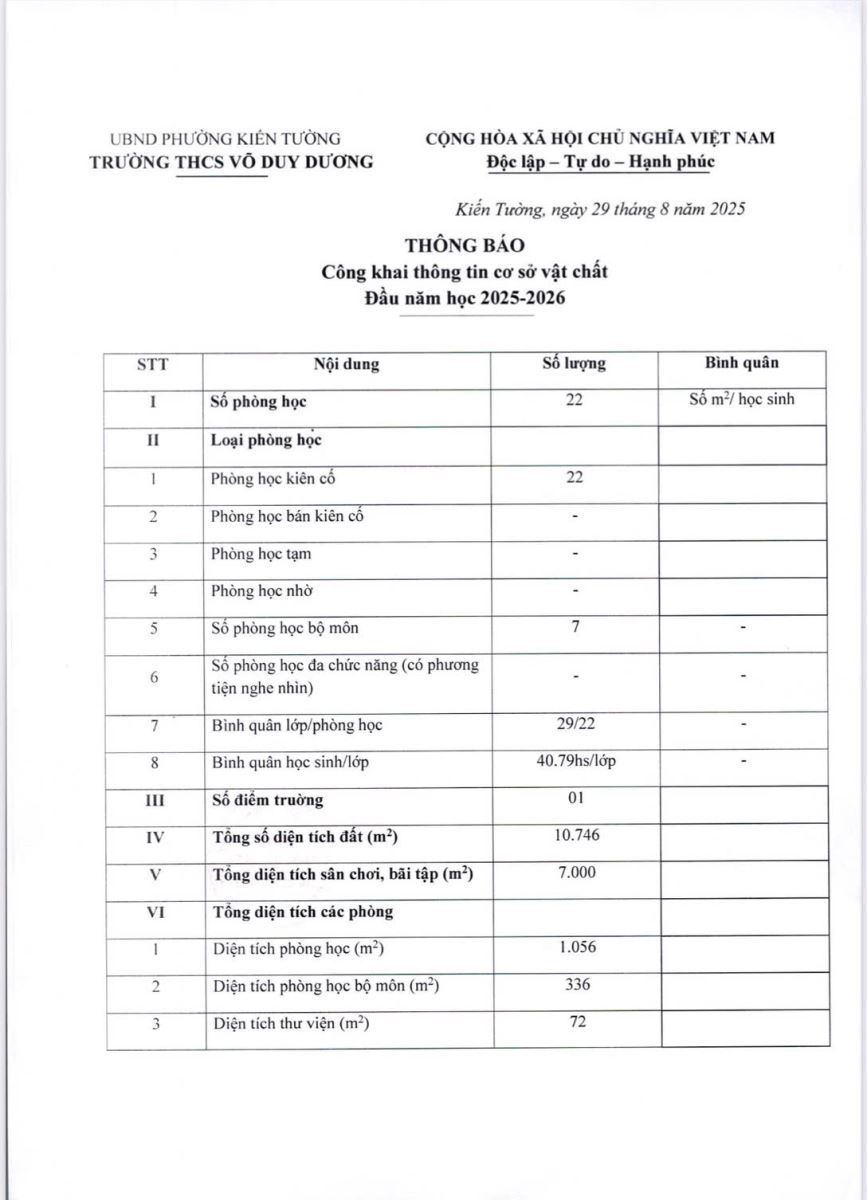 UBND PHƯỜNG KIẾN TƯỜNG
TRƯỜNG THCS VÕ DUY DƯƠNG

CỘNG HÒA XÃ HỘI CHỦ NGHĨA VIỆT NAM
Độc lập – Tự do – Hạnh phúc

Kiến Tường, ngày 29 tháng 8 năm 2025

THÔNG BÁO
Công khai thông tin cơ sở vật chất
Đầu năm học 2025-2026

| STT | Nội dung | Số lượng | Bình quân |
|---|---|---|---|
| I | Số phòng học | 22 | Số $m^2$/ học sinh |
| II | Loại phòng học | | |
| 1 | Phòng học kiên cố | 22 | |
| 2 | Phòng học bán kiên cố | - | |
| 3 | Phòng học tạm | - | |
| 4 | Phòng học nhờ | - | |
| 5 | Số phòng học bộ môn | 7 | - |
| 6 | Số phòng học đa chức năng (có phương tiện nghe nhìn) | - | - |
| 7 | Bình quân lớp/phòng học | 29/22 | - |
| 8 | Bình quân học sinh/lớp | 40.79hs/lớp | - |
| III | Số điểm trường | 01 | |
| IV | Tổng số diện tích đất ($m^2$) | 10.746 | |
| V | Tổng diện tích sân chơi, bãi tập ($m^2$) | 7.000 | |
| VI | Tổng diện tích các phòng | | |
| 1 | Diện tích phòng học ($m^2$) | 1.056 | |
| 2 | Diện tích phòng học bộ môn ($m^2$) | 336 | |
| 3 | Diện tích thư viện ($m^2$) | 72 | |